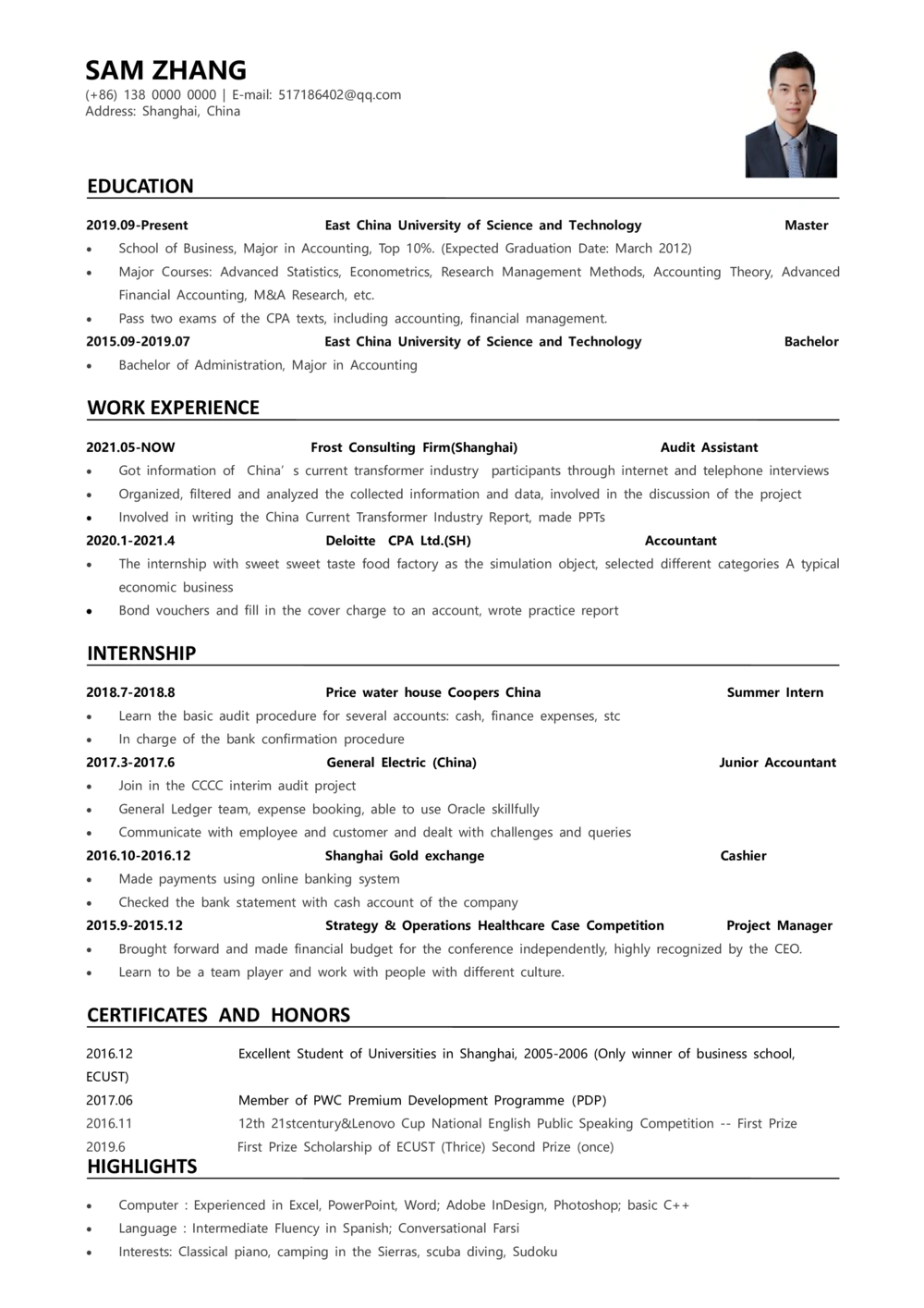 SAM ZHANG
(+86) 138 0000 0000 | E-mail: 517186402@qq.com
Address: Shanghai, China

EDUCATION

2019.09-Present East China University of Science and Technology Master
• School of Business, Major in Accounting, Top 10%. (Expected Graduation Date: March 2012)
• Major Courses: Advanced Statistics, Econometrics, Research Management Methods, Accounting Theory, Advanced Financial Accounting, M&A Research, etc.
• Pass two exams of the CPA texts, including accounting, financial management.
2015.09-2019.07 East China University of Science and Technology Bachelor
• Bachelor of Administration, Major in Accounting

WORK EXPERIENCE

2021.05-NOW Frost Consulting Firm(Shanghai) Audit Assistant
• Got information of China' s current transformer industry participants through internet and telephone interviews
• Organized, filtered and analyzed the collected information and data, involved in the discussion of the project
• Involved in writing the China Current Transformer Industry Report, made PPTs
2020.1-2021.4 Deloitte CPA Ltd.(SH) Accountant
• The internship with sweet sweet taste food factory as the simulation object, selected different categories A typical economic business
• Bond vouchers and fill in the cover charge to an account, wrote practice report

INTERNSHIP

2018.7-2018.8 Price water house Coopers China Summer Intern
• Learn the basic audit procedure for several accounts: cash, finance expenses, stc
• In charge of the bank confirmation procedure
2017.3-2017.6 General Electric (China) Junior Accountant
• Join in the CCCC interim audit project
• General Ledger team, expense booking, able to use Oracle skillfully
• Communicate with employee and customer and dealt with challenges and queries
2016.10-2016.12 Shanghai Gold exchange Cashier
• Made payments using online banking system
• Checked the bank statement with cash account of the company
2015.9-2015.12 Strategy & Operations Healthcare Case Competition Project Manager
• Brought forward and made financial budget for the conference independently, highly recognized by the CEO.
• Learn to be a team player and work with people with different culture.

CERTIFICATES AND HONORS

2016.12 Excellent Student of Universities in Shanghai, 2005-2006 (Only winner of business school, ECUST)
2017.06 Member of PWC Premium Development Programme (PDP)
2016.11 12th 21stcentury&Lenovo Cup National English Public Speaking Competition -- First Prize
2019.6 First Prize Scholarship of ECUST (Thrice) Second Prize (once)

HIGHLIGHTS

• Computer : Experienced in Excel, PowerPoint, Word; Adobe InDesign, Photoshop; basic C++
• Language : Intermediate Fluency in Spanish; Conversational Farsi
• Interests: Classical piano, camping in the Sierras, scuba diving, Sudoku